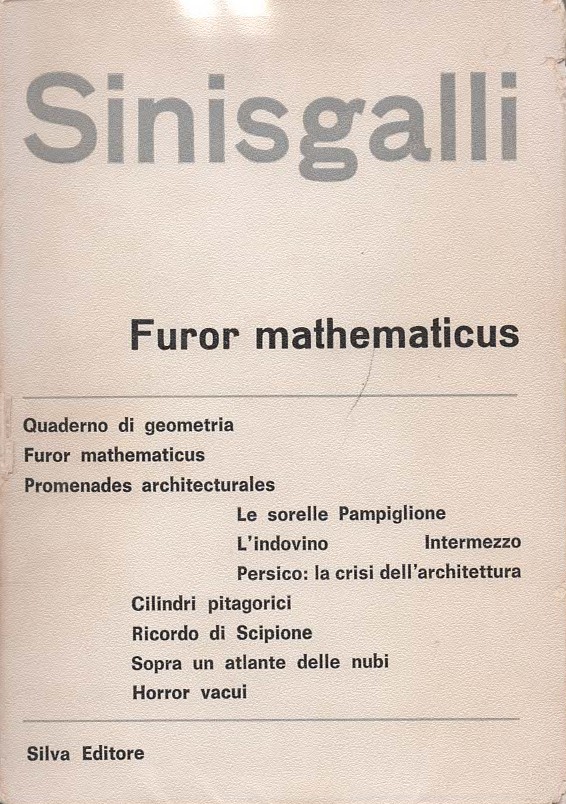 Sinisgalli

Furor mathematicus

Quaderno di geometria
Furor mathematicus
Promenades architecturales
Le sorelle Pampiglione
L'indovino Intermezzo
Persico: la crisi dell'architettura
Cilindri pitagorici
Ricordo di Scipione
Sopra un atlante delle nubi
Horror vacui

Silva Editore